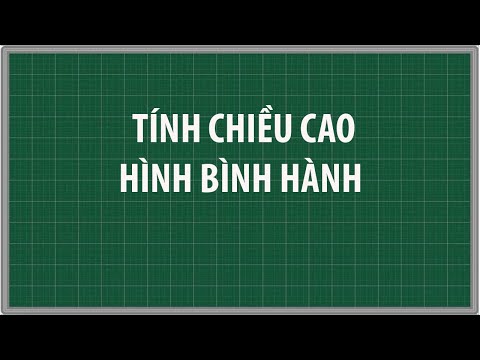 TÍNH CHIỀU CAO
HÌNH BÌNH HÀNH